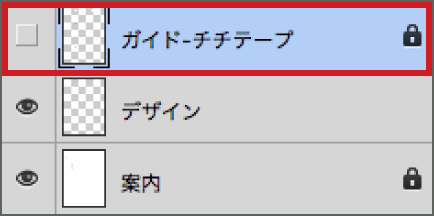 ガイド-チチテープ

デザイン

案内